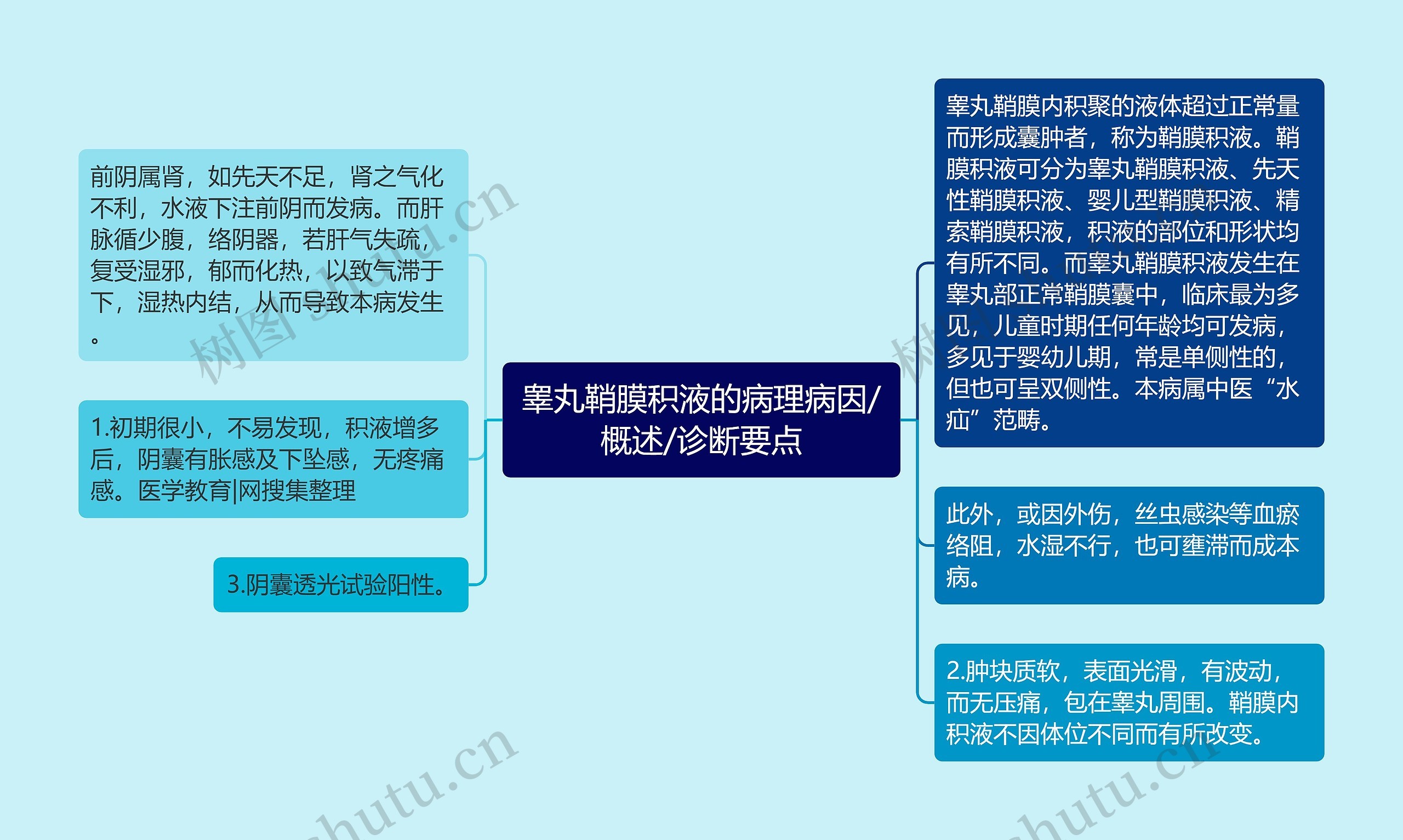 睾丸鞘膜积液的病理病因/概述/诊断要点

前阴属肾，如先天不足，肾之气化不利，水液下注前阴而发病。而肝脉循少腹，络阴器，若肝气失疏，复受湿邪，郁而化热，以致气滞于下，湿热内结，从而导致本病发生。

1.初期很小，不易发现，积液增多后，阴囊有胀感及下坠感，无疼痛感。医学教育|网搜集整理

3.阴囊透光试验阳性。

睾丸鞘膜内积聚的液体超过正常量而形成囊肿者，称为鞘膜积液。鞘膜积液可分为睾丸鞘膜积液、先天性鞘膜积液、婴儿型鞘膜积液、精索鞘膜积液，积液的部位和形状均有所不同。而睾丸鞘膜积液发生在睾丸部正常鞘膜囊中，临床最为多见，儿童时期任何年龄均可发病，多见于婴幼儿期，常是单侧性的，但也可呈双侧性。本病属中医“水疝”范畴。

此外，或因外伤，丝虫感染等血瘀络阻，水湿不行，也可壅滞而成本病。

2.肿块质软，表面光滑，有波动，而无压痛，包在睾丸周围。鞘膜内积液不因体位不同而有所改变。

树图 shutu.cn
树图 shutu.cn
shutu.cn
shutu.cn